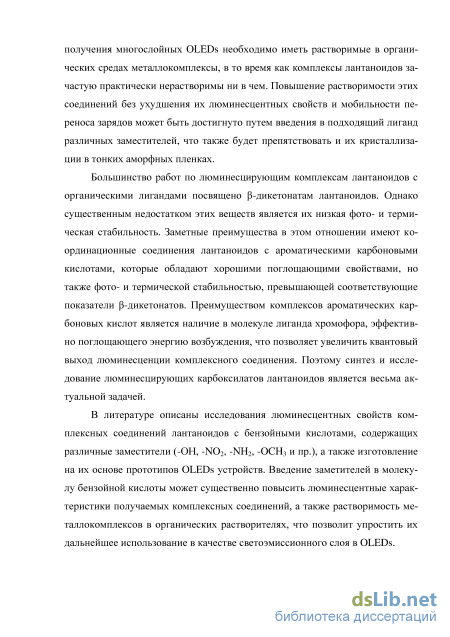 получения многослойных OLEDs необходимо иметь растворимые в органических средах металлокомплексы, в то время как комплексы лантаноидов зачастую практически нерастворимы ни в чем. Повышение растворимости этих соединений без ухудшения их люминесцентных свойств и мобильности переноса зарядов может быть достигнуто путем введения в подходящий лиганд различных заместителей, что также будет препятствовать и их кристаллизации в тонких аморфных пленках.

Большинство работ по люминесцирующим комплексам лантаноидов с органическими лигандами посвящено β-дикетонатам лантаноидов. Однако существенным недостатком этих веществ является их низкая фото- и термическая стабильность. Заметные преимущества в этом отношении имеют координационные соединения лантаноидов с ароматическими карбоновыми кислотами, которые обладают хорошими поглощающими свойствами, но также фото- и термической стабильностью, превышающей соответствующие показатели β-дикетонатов. Преимуществом комплексов ароматических карбоновых кислот является наличие в молекуле лиганда хромофора, эффективно поглощающего энергию возбуждения, что позволяет увеличить квантовый выход люминесценции комплексного соединения. Поэтому синтез и исследование люминесцирующих карбоксилатов лантаноидов является весьма актуальной задачей.

В литературе описаны исследования люминесцентных свойств комплексных соединений лантаноидов с бензойными кислотами, содержащих различные заместители (-OH, -$NO_2$, -$NH_2$, -$OCH_3$ и пр.), а также изготовление на их основе прототипов OLEDs устройств. Введение заметителей в молекулу бензойной кислоты может существенно повысить люминесцентные характеристики получаемых комплексных соединений, а также растворимость металлокомплексов в органических растворителях, что позволит упростить их дальнейшее использование в качестве светоэмиссионного слоя в OLEDs.

dsLib.net
библиотека диссертаций